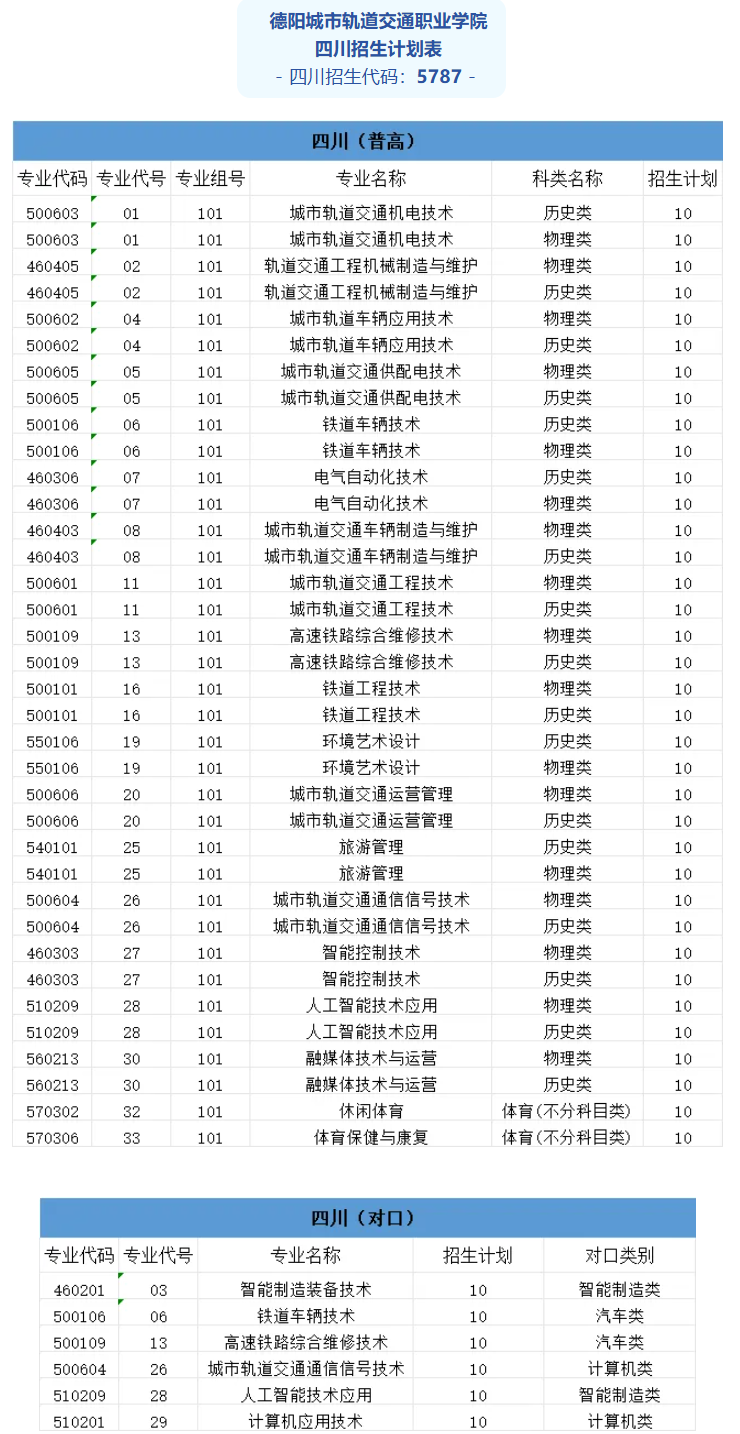 德阳城市轨道交通职业学院
四川招生计划表
- 四川招生代码：5787 -

四川（普高）

| 专业代码 | 专业代号 | 专业组号 | 专业名称 | 科类名称 | 招生计划 |
|---|---|---|---|---|---|
| 500603 | 01 | 101 | 城市轨道交通机电技术 | 历史类 | 10 |
| 500603 | 01 | 101 | 城市轨道交通机电技术 | 物理类 | 10 |
| 460405 | 02 | 101 | 轨道交通工程机械制造与维护 | 物理类 | 10 |
| 460405 | 02 | 101 | 轨道交通工程机械制造与维护 | 历史类 | 10 |
| 500602 | 04 | 101 | 城市轨道车辆应用技术 | 物理类 | 10 |
| 500602 | 04 | 101 | 城市轨道车辆应用技术 | 历史类 | 10 |
| 500605 | 05 | 101 | 城市轨道交通供配电技术 | 物理类 | 10 |
| 500605 | 05 | 101 | 城市轨道交通供配电技术 | 历史类 | 10 |
| 500106 | 06 | 101 | 铁道车辆技术 | 历史类 | 10 |
| 500106 | 06 | 101 | 铁道车辆技术 | 物理类 | 10 |
| 460306 | 07 | 101 | 电气自动化技术 | 历史类 | 10 |
| 460306 | 07 | 101 | 电气自动化技术 | 物理类 | 10 |
| 460403 | 08 | 101 | 城市轨道交通车辆制造与维护 | 物理类 | 10 |
| 460403 | 08 | 101 | 城市轨道交通车辆制造与维护 | 历史类 | 10 |
| 500601 | 11 | 101 | 城市轨道交通工程技术 | 物理类 | 10 |
| 500601 | 11 | 101 | 城市轨道交通工程技术 | 历史类 | 10 |
| 500109 | 13 | 101 | 高速铁路综合维修技术 | 物理类 | 10 |
| 500109 | 13 | 101 | 高速铁路综合维修技术 | 历史类 | 10 |
| 500101 | 16 | 101 | 铁道工程技术 | 物理类 | 10 |
| 500101 | 16 | 101 | 铁道工程技术 | 历史类 | 10 |
| 550106 | 19 | 101 | 环境艺术设计 | 历史类 | 10 |
| 550106 | 19 | 101 | 环境艺术设计 | 物理类 | 10 |
| 500606 | 20 | 101 | 城市轨道交通运营管理 | 物理类 | 10 |
| 500606 | 20 | 101 | 城市轨道交通运营管理 | 历史类 | 10 |
| 540101 | 25 | 101 | 旅游管理 | 历史类 | 10 |
| 540101 | 25 | 101 | 旅游管理 | 物理类 | 10 |
| 500604 | 26 | 101 | 城市轨道交通通信信号技术 | 物理类 | 10 |
| 500604 | 26 | 101 | 城市轨道交通通信信号技术 | 历史类 | 10 |
| 460303 | 27 | 101 | 智能控制技术 | 物理类 | 10 |
| 460303 | 27 | 101 | 智能控制技术 | 历史类 | 10 |
| 510209 | 28 | 101 | 人工智能技术应用 | 物理类 | 10 |
| 510209 | 28 | 101 | 人工智能技术应用 | 历史类 | 10 |
| 560213 | 30 | 101 | 融媒体技术与运营 | 物理类 | 10 |
| 560213 | 30 | 101 | 融媒体技术与运营 | 历史类 | 10 |
| 570302 | 32 | 101 | 休闲体育 | 体育(不分科目类) | 10 |
| 570306 | 33 | 101 | 体育保健与康复 | 体育(不分科目类) | 10 |

四川（对口）

| 专业代码 | 专业代号 | 专业名称 | 招生计划 | 对口类别 |
|---|---|---|---|---|
| 460201 | 03 | 智能制造装备技术 | 10 | 智能制造类 |
| 500106 | 06 | 铁道车辆技术 | 10 | 汽车类 |
| 500109 | 13 | 高速铁路综合维修技术 | 10 | 汽车类 |
| 500604 | 26 | 城市轨道交通通信信号技术 | 10 | 计算机类 |
| 510209 | 28 | 人工智能技术应用 | 10 | 智能制造类 |
| 510201 | 29 | 计算机应用技术 | 10 | 计算机类 |